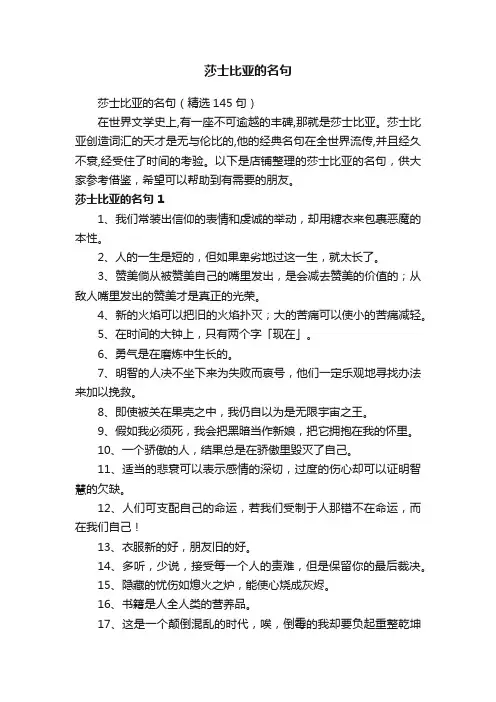 莎士比亚的名句

莎士比亚的名句（精选 145 句）

在世界文学史上,有一座不可逾越的丰碑,那就是莎士比亚。莎士比亚创造词汇的天才是无与伦比的,他的经典名句在全世界流传,并且经久不衰,经受住了时间的考验。以下是店铺整理的莎士比亚的名句，供大家参考借鉴，希望可以帮助到有需要的朋友。

莎士比亚的名句 1

1、我们常装出信仰的表情和虔诚的举动，却用糖衣来包裹恶魔的本性。

2、人的一生是短的，但如果卑劣地过这一生，就太长了。

3、赞美倘从被赞美自己的嘴里发出，是会减去赞美的价值的；从敌人嘴里发出的赞美才是真正的光荣。

4、新的火焰可以把旧的火焰扑灭；大的苦痛可以使小的苦痛减轻。

5、在时间的大钟上，只有两个字「现在」。

6、勇气是在磨炼中生长的。

7、明智的人决不坐下来为失败而哀号，他们一定乐观地寻找办法来加以挽救。

8、即使被关在果壳之中，我仍自以为是无限宇宙之王。

9、假如我必须死，我会把黑暗当作新娘，把它拥抱在我的怀里。

10、一个骄傲的人，结果总是在骄傲里毁灭了自己。

11、适当的悲哀可以表示感情的深切，过度的伤心却可以证明智慧的欠缺。

12、人们可支配自己的命运，若我们受制于人那错不在命运，而在我们自己！

13、衣服新的好，朋友旧的好。

14、多听，少说，接受每一个人的责难，但是保留你的最后裁决。

15、隐藏的忧伤如熄火之炉，能使心烧成灰烬。

16、书籍是人全人类的营养品。

17、这是一个颠倒混乱的时代，唉，倒霉的我却要负起重整乾坤